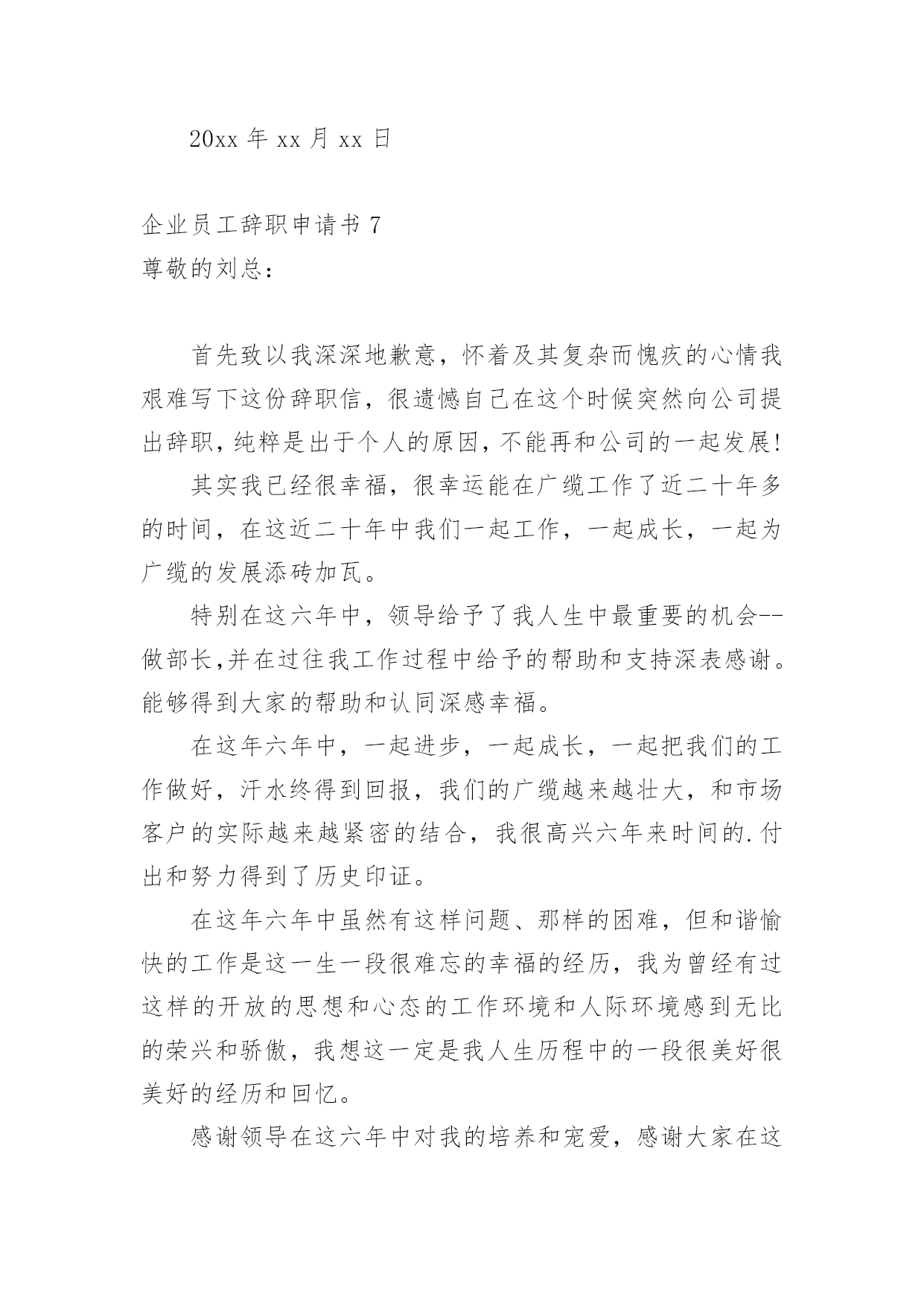 20xx 年 xx 月 xx 日

企业员工辞职申请书 7

尊敬的刘总：

首先致以我深深地歉意，怀着及其复杂而愧疚的心情我艰难写下这份辞职信，很遗憾自己在这个时候突然向公司提出辞职，纯粹是出于个人的原因，不能再和公司的一起发展！

其实我已经很幸福，很幸运能在广缆工作了近二十年多的时间，在这近二十年中我们一起工作，一起成长，一起为广缆的发展添砖加瓦。

特别在这六年中，领导给予了我人生中最重要的机会--做部长,并在过往我工作过程中给予的帮助和支持深表感谢。能够得到大家的帮助和认同深感幸福。

在这年六年中，一起进步，一起成长，一起把我们的工作做好，汗水终得到回报，我们的广缆越来越壮大，和市场客户的实际越来越紧密的结合，我很高兴六年来时间的.付出和努力得到了历史印证。

在这年六年中虽然有这样问题、那样的困难，但和谐愉快的工作是这一生一段很难忘的幸福的经历，我为曾经有过这样的开放的思想和心态的工作环境和人际环境感到无比的荣兴和骄傲，我想这一定是我人生历程中的一段很美好很美好的经历和回忆。

感谢领导在这六年中对我的培养和宠爱，感谢大家在这